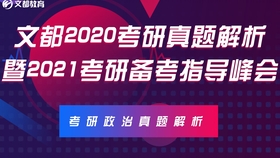 文都教育

文都2020考研真题解析
暨2021考研备考指导峰会

考研政治真题解析